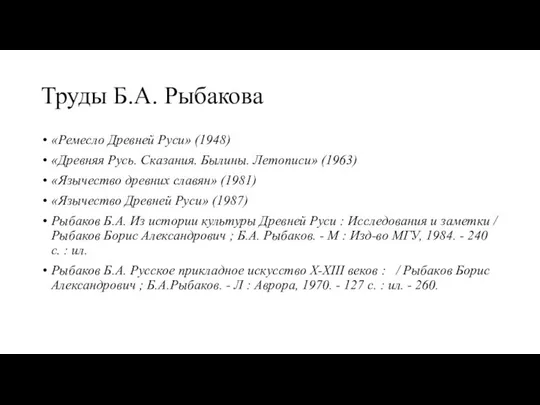 Труды Б.А. Рыбакова

• «Ремесло Древней Руси» (1948)
• «Древняя Русь. Сказания. Былины. Летописи» (1963)
• «Язычество древних славян» (1981)
• «Язычество Древней Руси» (1987)
• Рыбаков Б.А. Из истории культуры Древней Руси : Исследования и заметки / Рыбаков Борис Александрович ; Б.А. Рыбаков. - М : Изд-во МГУ, 1984. - 240 с. : ил.
• Рыбаков Б.А. Русское прикладное искусство X-XIII веков : / Рыбаков Борис Александрович ; Б.А.Рыбаков. - Л : Аврора, 1970. - 127 с. : ил. - 260.